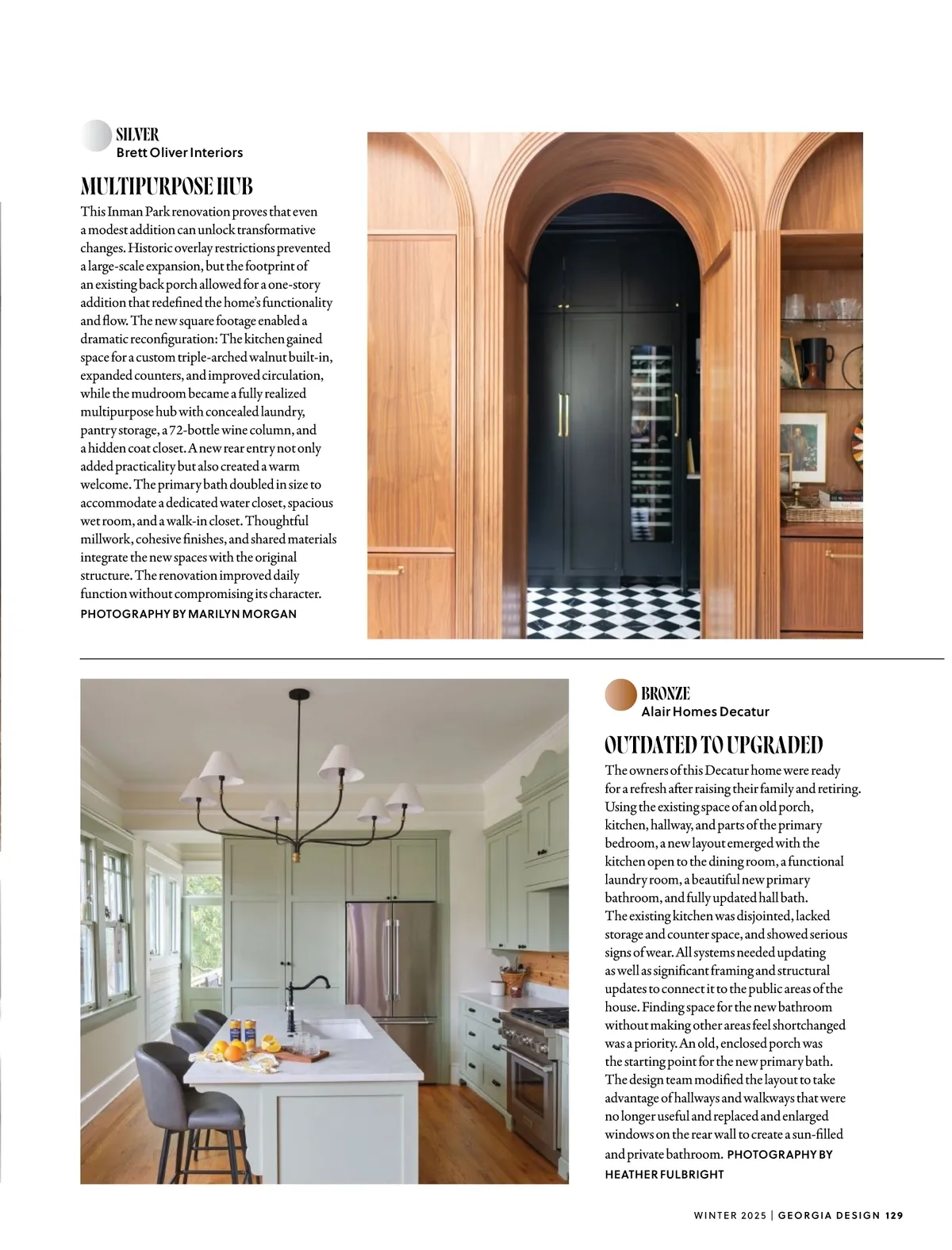 SILVER
Brett Oliver Interiors

MULTIPURPOSE HUB

This Inman Park renovation proves that even a modest addition can unlock transformative changes. Historic overlay restrictions prevented a large-scale expansion, but the footprint of an existing back porch allowed for a one-story addition that redefined the home's functionality and flow. The new square footage enabled a dramatic reconfiguration: The kitchen gained space for a custom triple-arched walnut built-in, expanded counters, and improved circulation, while the mudroom became a fully realized multipurpose hub with concealed laundry, pantry storage, a 72-bottle wine column, and a hidden coat closet. A new rear entry not only added practicality but also created a warm welcome. The primary bath doubled in size to accommodate a dedicated water closet, spacious wet room, and a walk-in closet. Thoughtful millwork, cohesive finishes, and shared materials integrate the new spaces with the original structure. The renovation improved daily function without compromising its character.
PHOTOGRAPHY BY MARILYN MORGAN

BRONZE
Alair Homes Decatur

OUTDATED TO UPGRADED

The owners of this Decatur home were ready for a refresh after raising their family and retiring. Using the existing space of an old porch, kitchen, hallway, and parts of the primary bedroom, a new layout emerged with the kitchen open to the dining room, a functional laundry room, a beautiful new primary bathroom, and fully updated hall bath. The existing kitchen was disjointed, lacked storage and counter space, and showed serious signs of wear. All systems needed updating as well as significant framing and structural updates to connect it to the public areas of the house. Finding space for the new bathroom without making other areas feel shortchanged was a priority. An old, enclosed porch was the starting point for the new primary bath. The design team modified the layout to take advantage of hallways and walkways that were no longer useful and replaced and enlarged windows on the rear wall to create a sun-filled and private bathroom. PHOTOGRAPHY BY HEATHER FULBRIGHT

WINTER 2025 | GEORGIA DESIGN 129